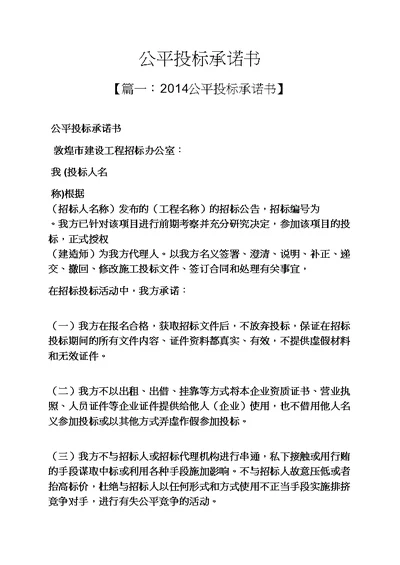 公平投标承诺书

【篇一：2014公平投标承诺书】

公平投标承诺书

敦煌市建设工程招标办公室：

我 (投标人名

称)根据
（招标人名称）发布的（工程名称）的招标公告，招标编号为
。我方已针对该项目进行前期考察并充分研究决定，参加该项目的投标，正式授权
（建造师）为我方代理人。以我方名义签署、澄清、说明、补正、递交、撤回、修改施工投标文件、签订合同和处理有关事宜。

在招标投标活动中，我方承诺：

（一）我方在报名合格，获取招标文件后，不放弃投标，保证在招标投标期间的所有文件内容、证件资料都真实、有效，不提供虚假材料和无效证件。

（二）我方不以出租、出借、挂靠等方式将本企业资质证书、营业执照、人员证件等企业证件提供给他人（企业）使用，也不借用他人名义参加投标或以其他方式弄虚作假参加投标。

（三）我方不与招标人或招标代理机构进行串通，私下接触或用行贿的手段谋取中标或利用各种手段施加影响。不与招标人故意压低或者抬高标价，杜绝与招标人以任何形式和方式使用不正当手段实施排挤竞争对手，进行有失公平竞争的活动。